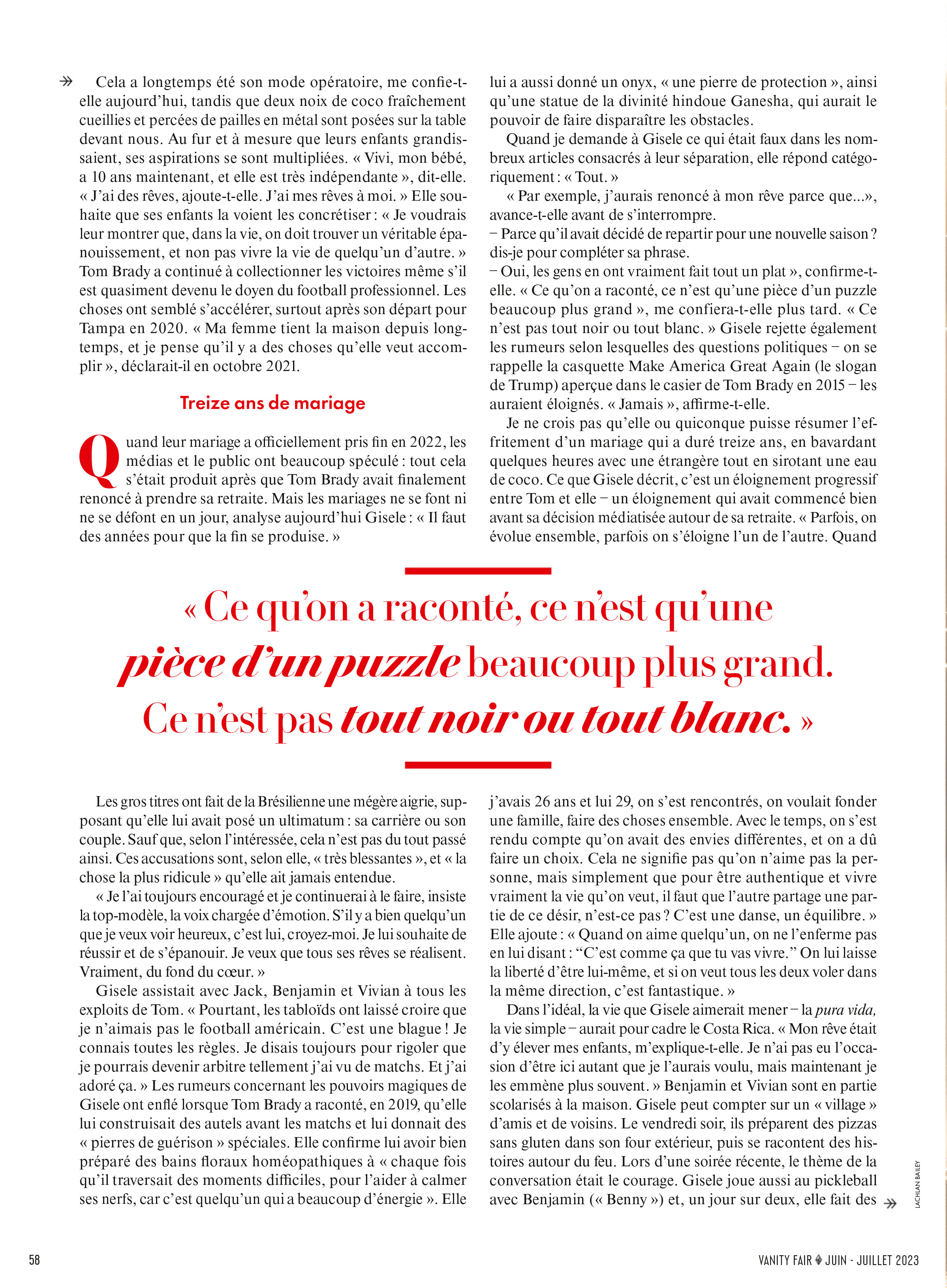 Cela a longtemps été son mode opératoire, me confie-t-elle aujourd'hui, tandis que deux noix de coco fraîchement cueillies et percées de pailles en métal sont posées sur la table devant nous. Au fur et à mesure que leurs enfants grandissaient, ses aspirations se sont multipliées. « Vivi, mon bébé, a 10 ans maintenant, et elle est très indépendante », dit-elle. « J'ai des rêves, ajoute-t-elle. J'ai mes rêves à moi. » Elle souhaite que ses enfants la voient les concrétiser : « Je voudrais leur montrer que, dans la vie, on doit trouver un véritable épanouissement, et non pas vivre la vie de quelqu'un d'autre. » Tom Brady a continué à collectionner les victoires même s'il est quasiment devenu le doyen du football professionnel. Les choses ont semblé s'accélérer, surtout après son départ pour Tampa en 2020. « Ma femme tient la maison depuis longtemps, et je pense qu'il y a des choses qu'elle veut accomplir », déclarait-il en octobre 2021.

Treize ans de mariage

Quand leur mariage a officiellement pris fin en 2022, les médias et le public ont beaucoup spéculé : tout cela s'était produit après que Tom Brady avait finalement renoncé à prendre sa retraite. Mais les mariages ne se font ni ne se défont en un jour, analyse aujourd'hui Gisele : « Il faut des années pour que la fin se produise. »

lui a aussi donné un onyx, « une pierre de protection », ainsi qu'une statue de la divinité hindoue Ganesha, qui aurait le pouvoir de faire disparaître les obstacles.

Quand je demande à Gisele ce qui était faux dans les nombreux articles consacrés à leur séparation, elle répond catégoriquement : « Tout. »

« Par exemple, j'aurais renoncé à mon rêve parce que...», avance-t-elle avant de s'interrompre.
– Parce qu'il avait décidé de repartir pour une nouvelle saison ? dis-je pour compléter sa phrase.
– Oui, les gens en ont vraiment fait tout un plat », confirme-t-elle. « Ce qu'on a raconté, ce n'est qu'une pièce d'un puzzle beaucoup plus grand », me confiera-t-elle plus tard. « Ce n'est pas tout noir ou tout blanc. » Gisele rejette également les rumeurs selon lesquelles des questions politiques – on se rappelle la casquette Make America Great Again (le slogan de Trump) aperçue dans le casier de Tom Brady en 2015 – les auraient éloignés. « Jamais », affirme-t-elle.

Je ne crois pas qu'elle ou quiconque puisse résumer l'effritement d'un mariage qui a duré treize ans, en bavardant quelques heures avec une étrangère tout en sirotant une eau de coco. Ce que Gisele décrit, c'est un éloignement progressif entre Tom et elle – un éloignement qui avait commencé bien avant sa décision médiatisée autour de sa retraite. « Parfois, on évolue ensemble, parfois on s'éloigne l'un de l'autre. Quand

« Ce qu'on a raconté, ce n'est qu'une pièce d'un puzzle beaucoup plus grand. Ce n'est pas tout noir ou tout blanc. »

Les gros titres ont fait de la Brésilienne une mégère aigrie, supposant qu'elle lui avait posé un ultimatum : sa carrière ou son couple. Sauf que, selon l'intéressée, cela n'est pas du tout passé ainsi. Ces accusations sont, selon elle, « très blessantes », et « la chose la plus ridicule » qu'elle ait jamais entendue.

« Je l'ai toujours encouragé et je continuerai à le faire, insiste la top-modèle, la voix chargée d'émotion. S'il y a bien quelqu'un que je veux voir heureux, c'est lui, croyez-moi. Je lui souhaite de réussir et de s'épanouir. Je veux que tous ses rêves se réalisent. Vraiment, du fond du cœur. »

Gisele assistait avec Jack, Benjamin et Vivian à tous les exploits de Tom. « Pourtant, les tabloïds ont laissé croire que je n'aimais pas le football américain. C'est une blague ! Je connais toutes les règles. Je disais toujours pour rigoler que je pourrais devenir arbitre tellement j'ai vu de matchs. Et j'ai adoré ça. » Les rumeurs concernant les pouvoirs magiques de Gisele ont enflé lorsque Tom Brady a raconté, en 2019, qu'elle lui construisait des autels avant les matchs et lui donnait des « pierres de guérison » spéciales. Elle confirme lui avoir bien préparé des bains floraux homéopathiques à « chaque fois qu'il traversait des moments difficiles, pour l'aider à calmer ses nerfs, car c'est quelqu'un qui a beaucoup d'énergie ». Elle

j'avais 26 ans et lui 29, on s'est rencontrés, on voulait fonder une famille, faire des choses ensemble. Avec le temps, on s'est rendu compte qu'on avait des envies différentes, et on a dû faire un choix. Cela ne signifie pas qu'on n'aime pas la personne, mais simplement que pour être authentique et vivre vraiment la vie qu'on veut, il faut que l'autre partage une partie de ce désir, n'est-ce pas ? C'est une danse, un équilibre. » Elle ajoute : « Quand on aime quelqu'un, on ne l'enferme pas en lui disant : "C'est comme ça que tu vas vivre." On lui laisse la liberté d'être lui-même, et si on veut tous les deux voler dans la même direction, c'est fantastique. »

Dans l'idéal, la vie que Gisele aimerait mener – la pura vida, la vie simple – aurait pour cadre le Costa Rica. « Mon rêve était d'y élever mes enfants, m'explique-t-elle. Je n'ai pas eu l'occasion d'être ici autant que je l'aurais voulu, mais maintenant je les emmène plus souvent. » Benjamin et Vivian sont en partie scolarisés à la maison. Gisele peut compter sur un « village » d'amis et de voisins. Le vendredi soir, ils préparent des pizzas sans gluten dans son four extérieur, puis se racontent des histoires autour du feu. Lors d'une soirée récente, le thème de la conversation était le courage. Gisele joue aussi au pickleball avec Benjamin (« Benny ») et, un jour sur deux, elle fait des

LACHLAN BAILEY

58

VANITY FAIR JUIN - JUILLET 2023